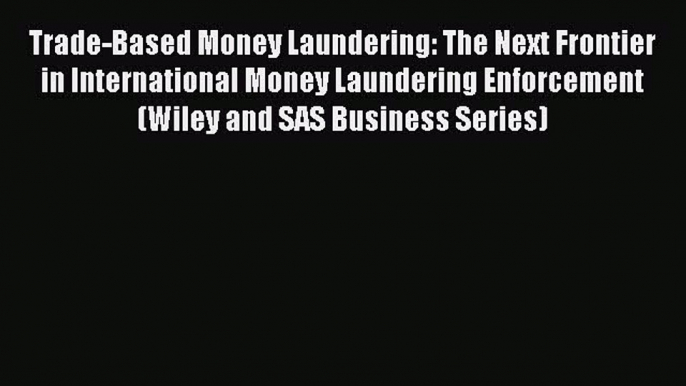 Trade-Based Money Laundering: The Next Frontier in International Money Laundering Enforcement (Wiley and SAS Business Series)